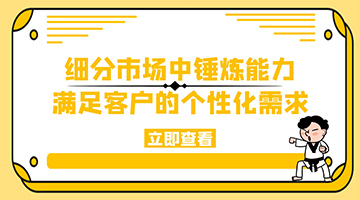 细分市场中锤炼能力
满足客户的个性化需求

立即查看